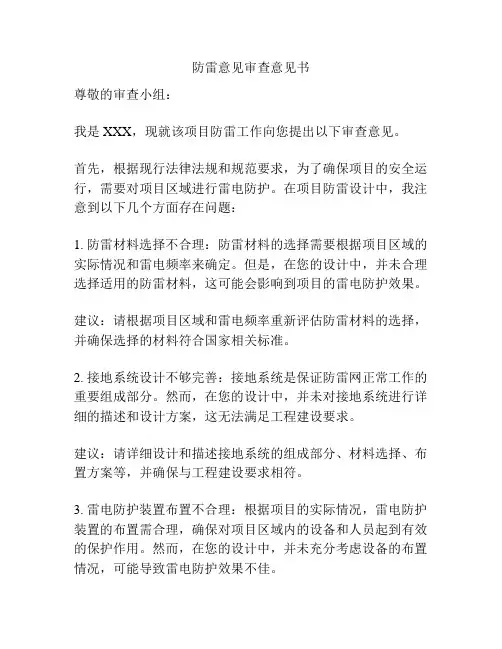 防雷意见审查意见书

尊敬的审查小组：

我是 XXX，现就该项目防雷工作向您提出以下审查意见。

首先，根据现行法律法规和规范要求，为了确保项目的安全运行，需要对项目区域进行雷电防护。在项目防雷设计中，我注意到以下几个方面存在问题：

1. 防雷材料选择不合理：防雷材料的选择需要根据项目区域的实际情况和雷电频率来确定。但是，在您的设计中，并未合理选择适用的防雷材料，这可能会影响到项目的雷电防护效果。

建议：请根据项目区域和雷电频率重新评估防雷材料的选择，并确保选择的材料符合国家相关标准。

2. 接地系统设计不够完善：接地系统是保证防雷网正常工作的重要组成部分。然而，在您的设计中，并未对接地系统进行详细的描述和设计方案，这无法满足工程建设要求。

建议：请详细设计和描述接地系统的组成部分、材料选择、布置方案等，并确保与工程建设要求相符。

3. 雷电防护装置布置不合理：根据项目的实际情况，雷电防护装置的布置需合理，确保对项目区域内的设备和人员起到有效的保护作用。然而，在您的设计中，并未充分考虑设备的布置情况，可能导致雷电防护效果不佳。